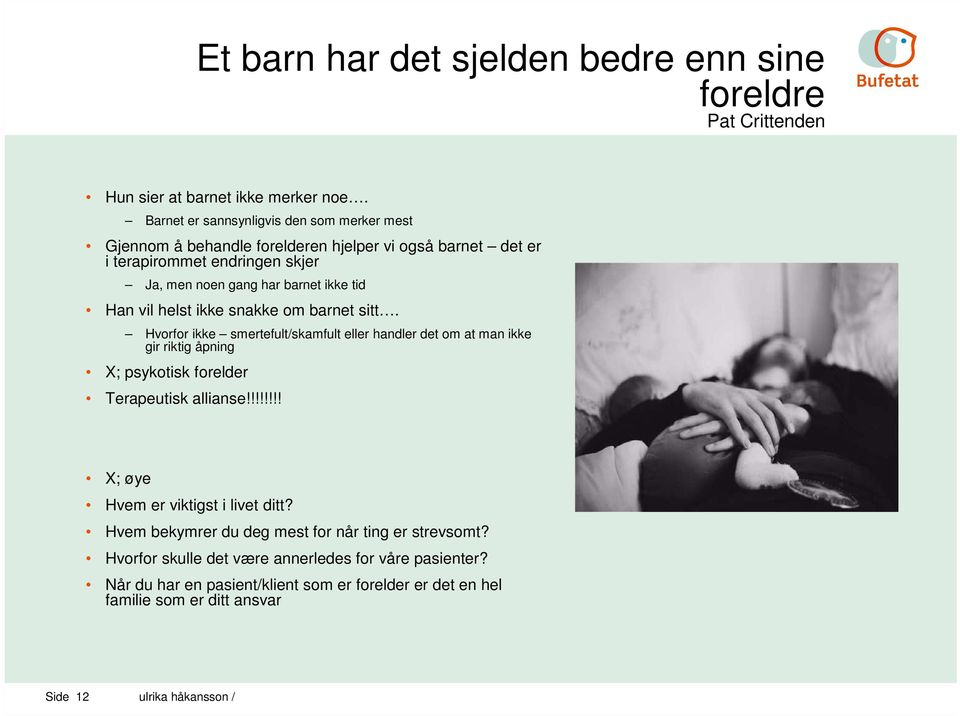 Et barn har det sjelden bedre enn sine foreldre
Pat Crittenden

Bufetat

• Hun sier at barnet ikke merker noe….
– Barnet er sannsynligvis den som merker mest
• Gjennom å behandle forelderen hjelper vi også barnet – det er i terapirommet endringen skjer
– Ja, men noen gang har barnet ikke tid
• Han vil helst ikke snakke om barnet sitt….
– Hvorfor ikke – smertefult/skamfult eller handler det om at man ikke gir riktig åpning
• X; psykotisk forelder
• Terapeutisk allianse!!!!!!!!

• X; øye
• Hvem er viktigst i livet ditt?
• Hvem bekymrer du deg mest for når ting er strevsomt?
• Hvorfor skulle det være annerledes for våre pasienter?
• Når du har en pasient/klient som er forelder er det en hel familie som er ditt ansvar

Side 12 ulrika håkansson /